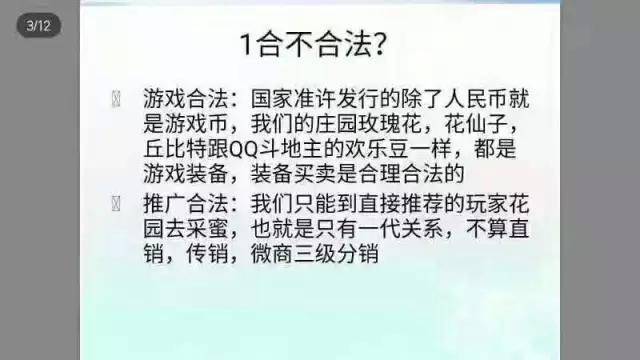 3/12

1合不合法?

游戏合法：国家准许发行的除了人民币就是游戏币，我们的庄园玫瑰花，花仙子，丘比特跟QQ斗地主的欢乐豆一样，都是游戏装备，装备买卖是合理合法的

推广合法：我们只能到直接推荐的玩家花园去采蜜，也就是只有一代关系，不算直销，传销，微商三级分销